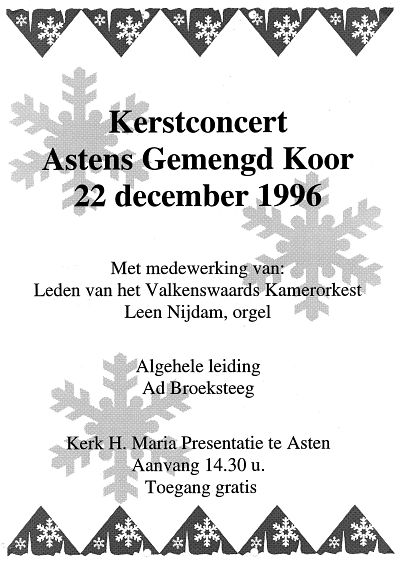 Kerstconcert
Astens Gemengd Koor
22 december 1996

Met medewerking van:
Leden van het Valkenswaards Kamerorkest
Leen Nijdam, orgel

Algehele leiding
Ad Broeksteeg

Kerk H. Maria Presentatie te Asten
Aanvang 14.30 u.
Toegang gratis